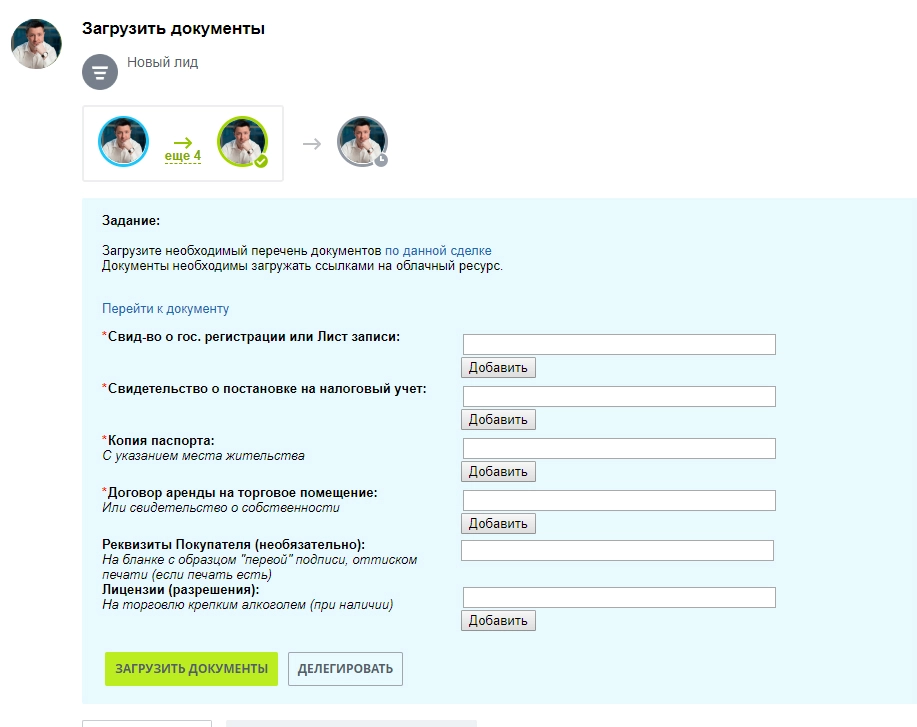 Загрузить документы

Новый лид

еще 4

Задание:

Загрузите необходимый перечень документов по данной сделке
Документы необходимы загружать ссылками на облачный ресурс.

Перейти к документу

*Свид-во о гос. регистрации или Лист записи:

Добавить

*Свидетельство о постановке на налоговый учет:

Добавить

*Копия паспорта:
С указанием места жительства

Добавить

*Договор аренды на торговое помещение:
Или свидетельство о собственности

Добавить

Реквизиты Покупателя (необязательно):
На бланке с образцом "первой" подписи, оттиском печати (если печать есть)

Лицензии (разрешения):
На торговлю крепким алкоголем (при наличии)

Добавить

ЗАГРУЗИТЬ ДОКУМЕНТЫ

ДЕЛЕГИРОВАТЬ